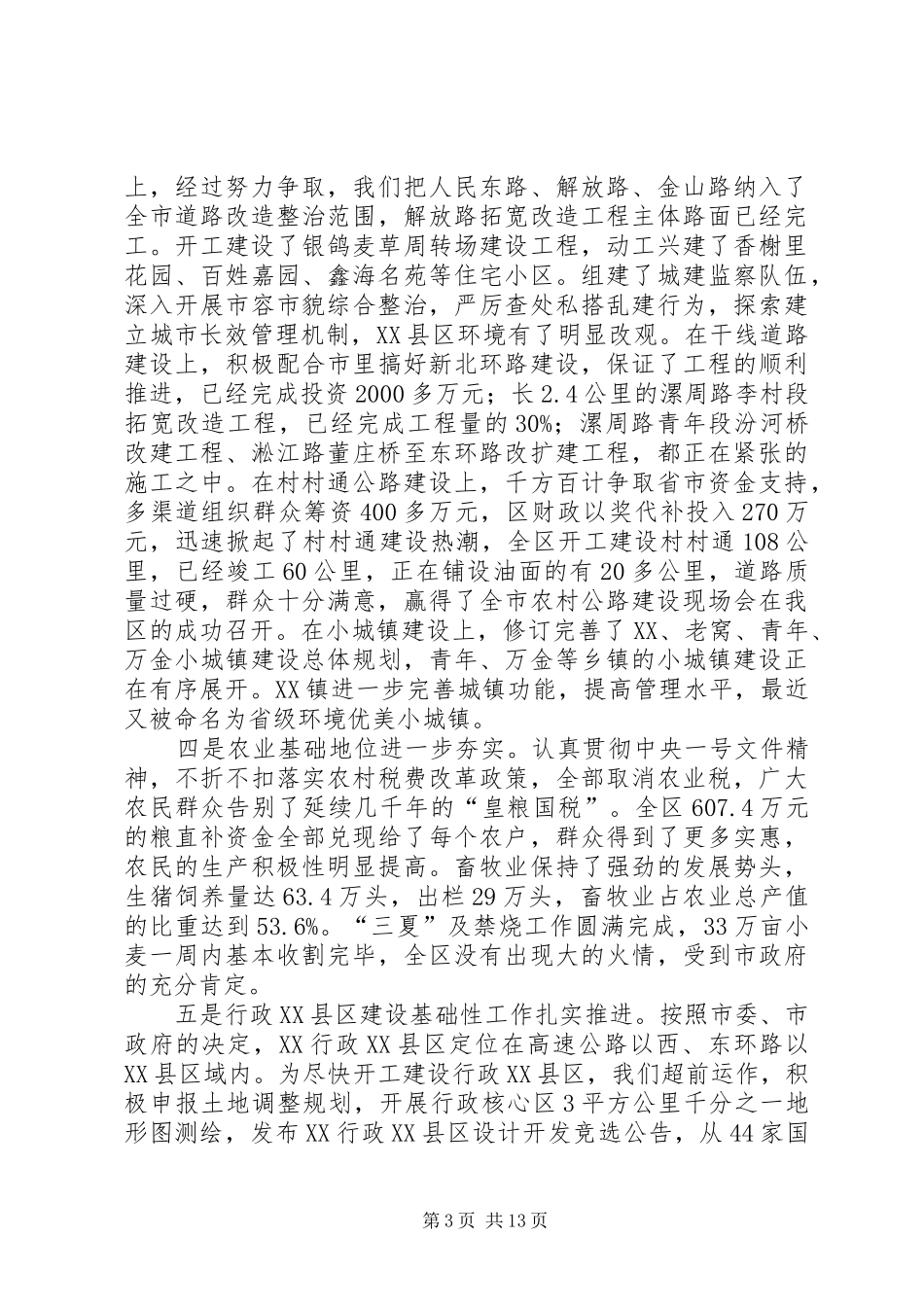 上，经过努力争取，我们把人民东路、解放路、金山路纳入了全市道路改造整治范围，解放路拓宽改造工程主体路面已经完工。开工建设了银鸽麦草周转场建设工程，动工兴建了香榭里花园、百姓嘉园、鑫海名苑等住宅小区。组建了城建监察队伍，深入开展市容市貌综合整治，严厉查处私搭乱建行为，探索建立城市长效管理机制，XX县区环境有了明显改观。在干线道路建设上，积极配合市里搞好新北环路建设，保证了工程的顺利推进，已经完成投资2000多万元；长2.4公里的漯周路李村段拓宽改造工程，已经完成工程量的30%；漯周路青年段汾河桥改建工程、淞江路董庄桥至东环路改扩建工程，都正在紧张的施工之中。在村村通公路建设上，千方百计争取省市资金支持，多渠道组织群众筹资400多万元，区财政以奖代补投入270万元，迅速掀起了村村通建设热潮，全区开工建设村村通108公里，已经竣工60公里，正在铺设油面的有20多公里，道路质量过硬，群众十分满意，赢得了全市农村公路建设现场会在我区的成功召开。在小城镇建设上，修订完善了XX、老窝、青年、万金小城镇建设总体规划，青年、万金等乡镇的小城镇建设正在有序展开。XX镇进一步完善城镇功能，提高管理水平，最近又被命名为省级环境优美小城镇。

四是农业基础地位进一步夯实。认真贯彻中央一号文件精神，不折不扣落实农村税费改革政策，全部取消农业税，广大农民群众告别了延续几千年的“皇粮国税”。全区607.4万元的粮直补资金全部兑现给了每个农户，群众得到了更多实惠，农民的生产积极性明显提高。畜牧业保持了强劲的发展势头，生猪饲养量达63.4万头，出栏29万头，畜牧业占农业总产值的比重达到53.6%。“三夏”及禁烧工作圆满完成，33万亩小麦一周内基本收割完毕，全区没有出现大的火情，受到市政府的充分肯定。

五是行政XX县区建设基础性工作扎实推进。按照市委、市政府的决定，XX行政XX县区定位在高速公路以西、东环路以XX县区域内。为尽快开工建设行政XX县区，我们超前运作，积极申报土地调整规划，开展行政核心区3平方公里千分之一地形图测绘，发布XX行政XX县区设计开发竞选公告，从44家国

第3页 共13页